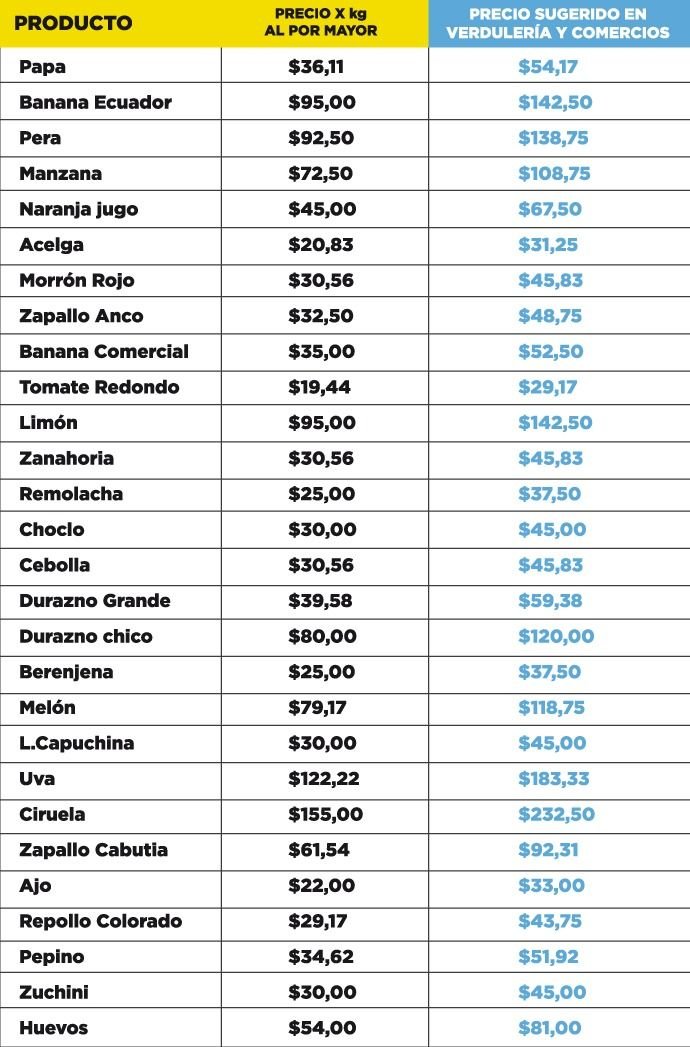 | PRODUCTO | PRECIO X kg AL POR MAYOR | PRECIO SUGERIDO EN VERDULERÍA Y COMERCIOS |
|---|---|---|
| Papa | \$36,11 | \$54,17 |
| Banana Ecuador | \$95,00 | \$142,50 |
| Pera | \$92,50 | \$138,75 |
| Manzana | \$72,50 | \$108,75 |
| Naranja jugo | \$45,00 | \$67,50 |
| Acelga | \$20,83 | \$31,25 |
| Morrón Rojo | \$30,56 | \$45,83 |
| Zapallo Anco | \$32,50 | \$48,75 |
| Banana Comercial | \$35,00 | \$52,50 |
| Tomate Redondo | \$19,44 | \$29,17 |
| Limón | \$95,00 | \$142,50 |
| Zanahoria | \$30,56 | \$45,83 |
| Remolacha | \$25,00 | \$37,50 |
| Choclo | \$30,00 | \$45,00 |
| Cebolla | \$30,56 | \$45,83 |
| Durazno Grande | \$39,58 | \$59,38 |
| Durazno chico | \$80,00 | \$120,00 |
| Berenjena | \$25,00 | \$37,50 |
| Melón | \$79,17 | \$118,75 |
| L.Capuchina | \$30,00 | \$45,00 |
| Uva | \$122,22 | \$183,33 |
| Ciruela | \$155,00 | \$232,50 |
| Zapallo Cabutia | \$61,54 | \$92,31 |
| Ajo | \$22,00 | \$33,00 |
| Repollo Colorado | \$29,17 | \$43,75 |
| Pepino | \$34,62 | \$51,92 |
| Zuchini | \$30,00 | \$45,00 |
| Huevos | \$54,00 | \$81,00 |